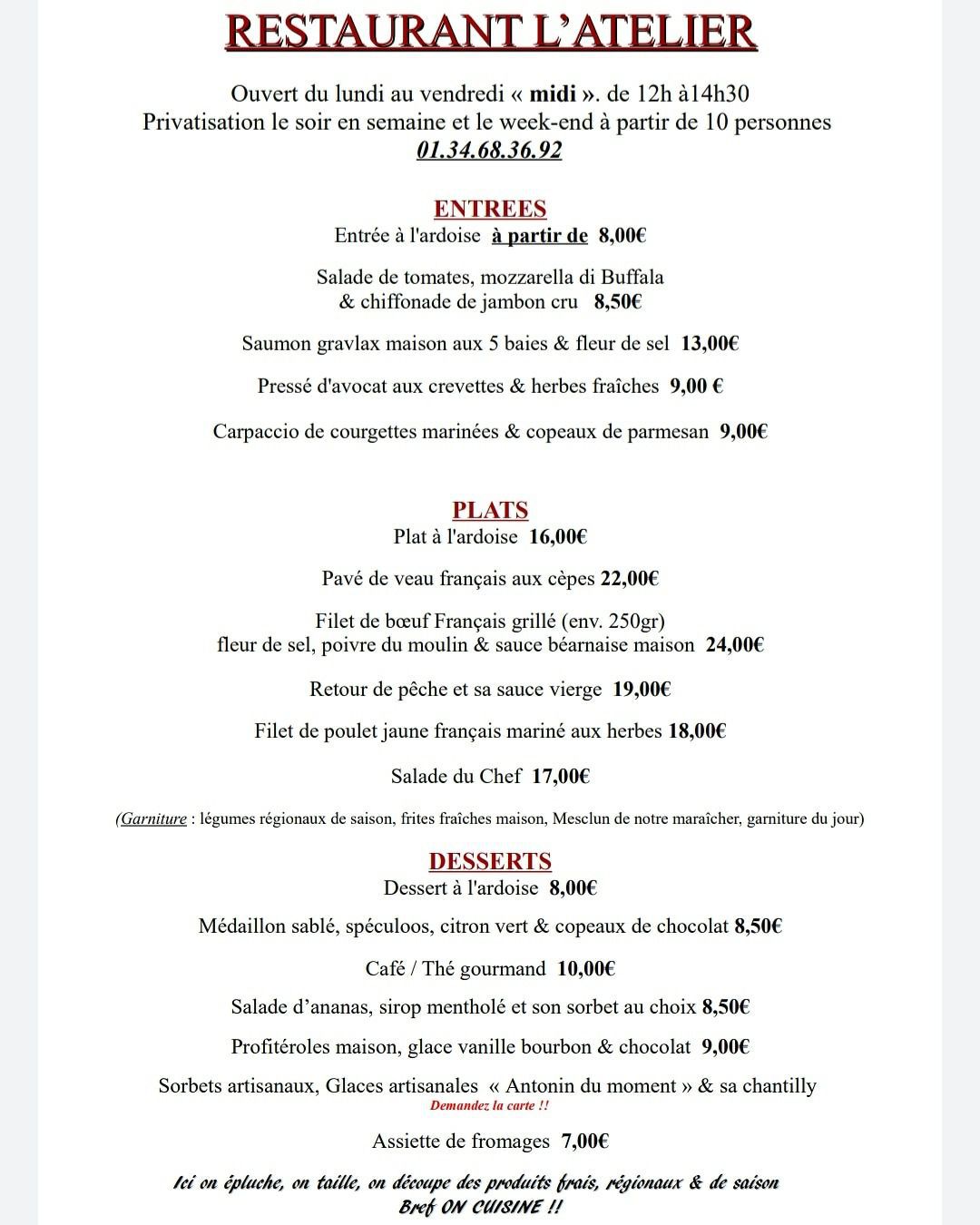 RESTAURANT L'ATELIER

Ouvert du lundi au vendredi « midi ». de 12h à14h30
Privatisation le soir en semaine et le week-end à partir de 10 personnes
01.34.68.36.92

ENTREES
Entrée à l'ardoise à partir de 8,00€

Salade de tomates, mozzarella di Buffala
& chiffonade de jambon cru 8,50€

Saumon gravlax maison aux 5 baies & fleur de sel 13,00€

Pressé d'avocat aux crevettes & herbes fraîches 9,00 €

Carpaccio de courgettes marinées & copeaux de parmesan 9,00€

PLATS
Plat à l'ardoise 16,00€

Pavé de veau français aux cèpes 22,00€

Filet de bœuf Français grillé (env. 250gr)
fleur de sel, poivre du moulin & sauce béarnaise maison 24,00€

Retour de pêche et sa sauce vierge 19,00€

Filet de poulet jaune français mariné aux herbes 18,00€

Salade du Chef 17,00€

(Garniture : légumes régionaux de saison, frites fraîches maison, Mesclun de notre maraîcher, garniture du jour)

DESSERTS
Dessert à l'ardoise 8,00€

Médaillon sablé, spéculoos, citron vert & copeaux de chocolat 8,50€

Café / Thé gourmand 10,00€

Salade d'ananas, sirop mentholé et son sorbet au choix 8,50€

Profitéroles maison, glace vanille bourbon & chocolat 9,00€

Sorbets artisanaux, Glaces artisanales « Antonin du moment » & sa chantilly
Demandez la carte !!

Assiette de fromages 7,00€

Ici on épluche, on taille, on découpe des produits frais, régionaux & de saison
Bref ON CUISINE !!